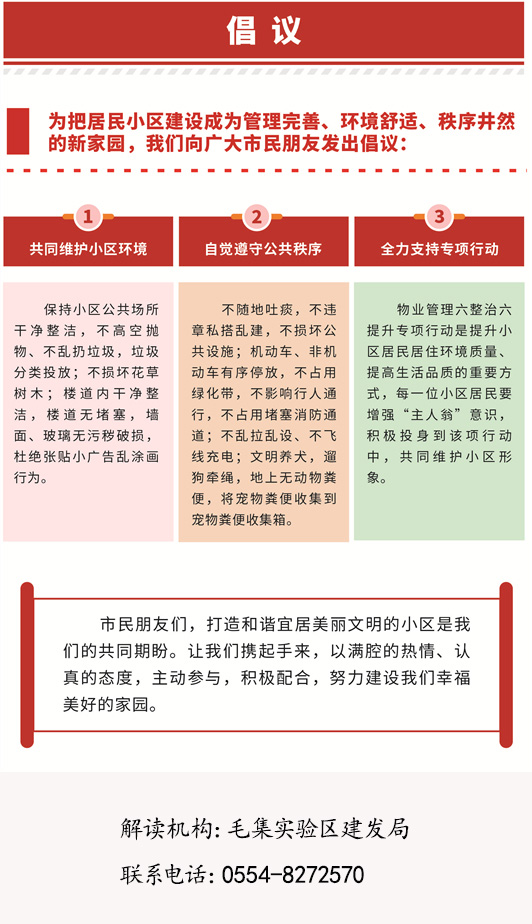 倡议

为把居民小区建设成为管理完善、环境舒适、秩序井然的新家园，我们向广大市民朋友发出倡议：

1
共同维护小区环境

保持小区公共场所干净整洁，不高空抛物、不乱扔垃圾，垃圾分类投放；不损坏花草树木；楼道内干净整洁，楼道无堵塞，墙面、玻璃无污秽破损，杜绝张贴小广告乱涂画行为。

2
自觉遵守公共秩序

不随地吐痰，不违章私搭乱建，不损坏公共设施；机动车、非机动车有序停放，不占用绿化带，不影响行人通行，不占用堵塞消防通道；不乱拉乱设、不飞线充电；文明养犬，遛狗牵绳，地上无动物粪便，将宠物粪便收集到宠物粪便收集箱。

3
全力支持专项行动

物业管理六整治六提升专项行动是提升小区居民居住环境质量、提高生活品质的重要方式，每一位小区居民要增强“主人翁”意识，积极投身到该项行动中，共同维护小区形象。

市民朋友们，打造和谐宜居美丽文明的小区是我们的共同期盼。让我们携起手来，以满腔的热情、认真的态度，主动参与，积极配合，努力建设我们幸福美好的家园。

解读机构：毛集实验区建发局
联系电话：0554-8272570